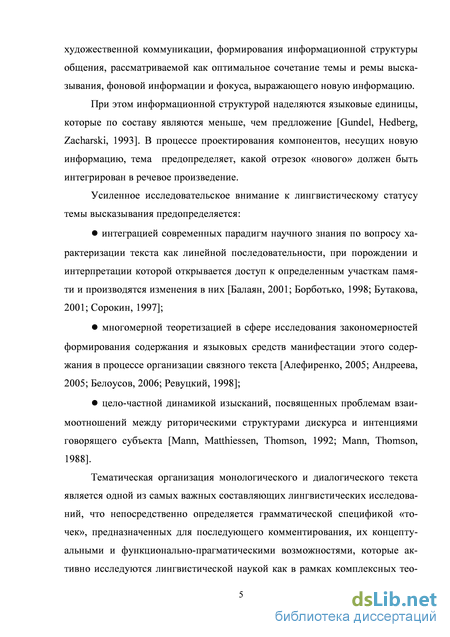 художественной коммуникации, формирования информационной структуры общения, рассматриваемой как оптимальное сочетание темы и ремы высказывания, фоновой информации и фокуса, выражающего новую информацию.

При этом информационной структурой наделяются языковые единицы, которые по составу являются меньше, чем предложение [Gundel, Hedberg, Zacharski, 1993]. В процессе проектирования компонентов, несущих новую информацию, тема предопределяет, какой отрезок «нового» должен быть интегрирован в речевое произведение.

Усиленное исследовательское внимание к лингвистическому статусу темы высказывания предопределяется:

● интеграцией современных парадигм научного знания по вопросу характеризации текста как линейной последовательности, при порождении и интерпретации которой открывается доступ к определенным участкам памяти и производятся изменения в них [Балаян, 2001; Борботько, 1998; Бутакова, 2001; Сорокин, 1997];

● многомерной теоретизацией в сфере исследования закономерностей формирования содержания и языковых средств манифестации этого содержания в процессе организации связного текста [Алефиренко, 2005; Андреева, 2005; Белоусов, 2006; Ревуцкий, 1998];

● цело-частной динамикой изысканий, посвященных проблемам взаимоотношений между риторическими структурами дискурса и интенциями говорящего субъекта [Mann, Matthiessen, Thomson, 1992; Mann, Thomson, 1988].

Тематическая организация монологического и диалогического текста является одной из самых важных составляющих лингвистических исследований, что непосредственно определяется грамматической спецификой «точек», предназначенных для последующего комментирования, их концептуальными и функционально-прагматическими возможностями, которые активно исследуются лингвистической наукой как в рамках комплексных тео-

5

dsLib.net
библиотека диссертаций